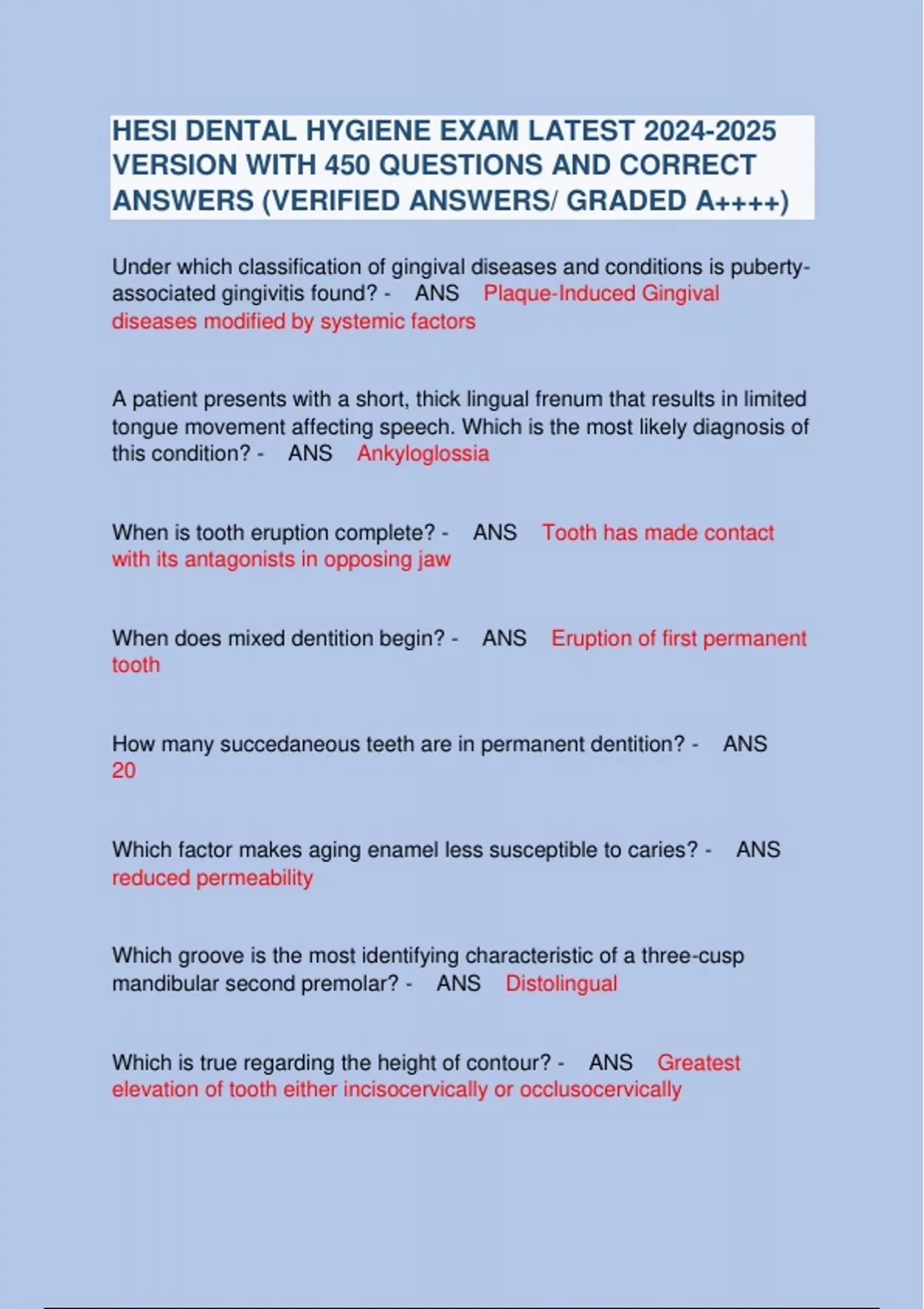 HESI DENTAL HYGIENE EXAM LATEST 2024-2025 VERSION WITH 450 QUESTIONS AND CORRECT ANSWERS (VERIFIED ANSWERS/ GRADED A++++)

Under which classification of gingival diseases and conditions is puberty-associated gingivitis found? - ANS Plaque-Induced Gingival diseases modified by systemic factors

A patient presents with a short, thick lingual frenum that results in limited tongue movement affecting speech. Which is the most likely diagnosis of this condition? - ANS Ankyloglossia

When is tooth eruption complete? - ANS Tooth has made contact with its antagonists in opposing jaw

When does mixed dentition begin? - ANS Eruption of first permanent tooth

How many succedaneous teeth are in permanent dentition? - ANS 20

Which factor makes aging enamel less susceptible to caries? - ANS reduced permeability

Which groove is the most identifying characteristic of a three-cusp mandibular second premolar? - ANS Distolingual

Which is true regarding the height of contour? - ANS Greatest elevation of tooth either incisocervically or occlusocervically